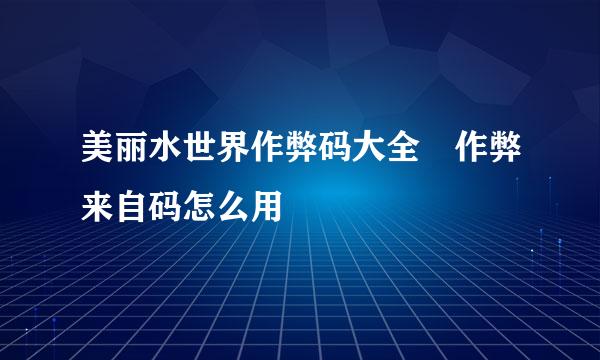 美丽水世界作弊码大全　作弊来自码怎么用